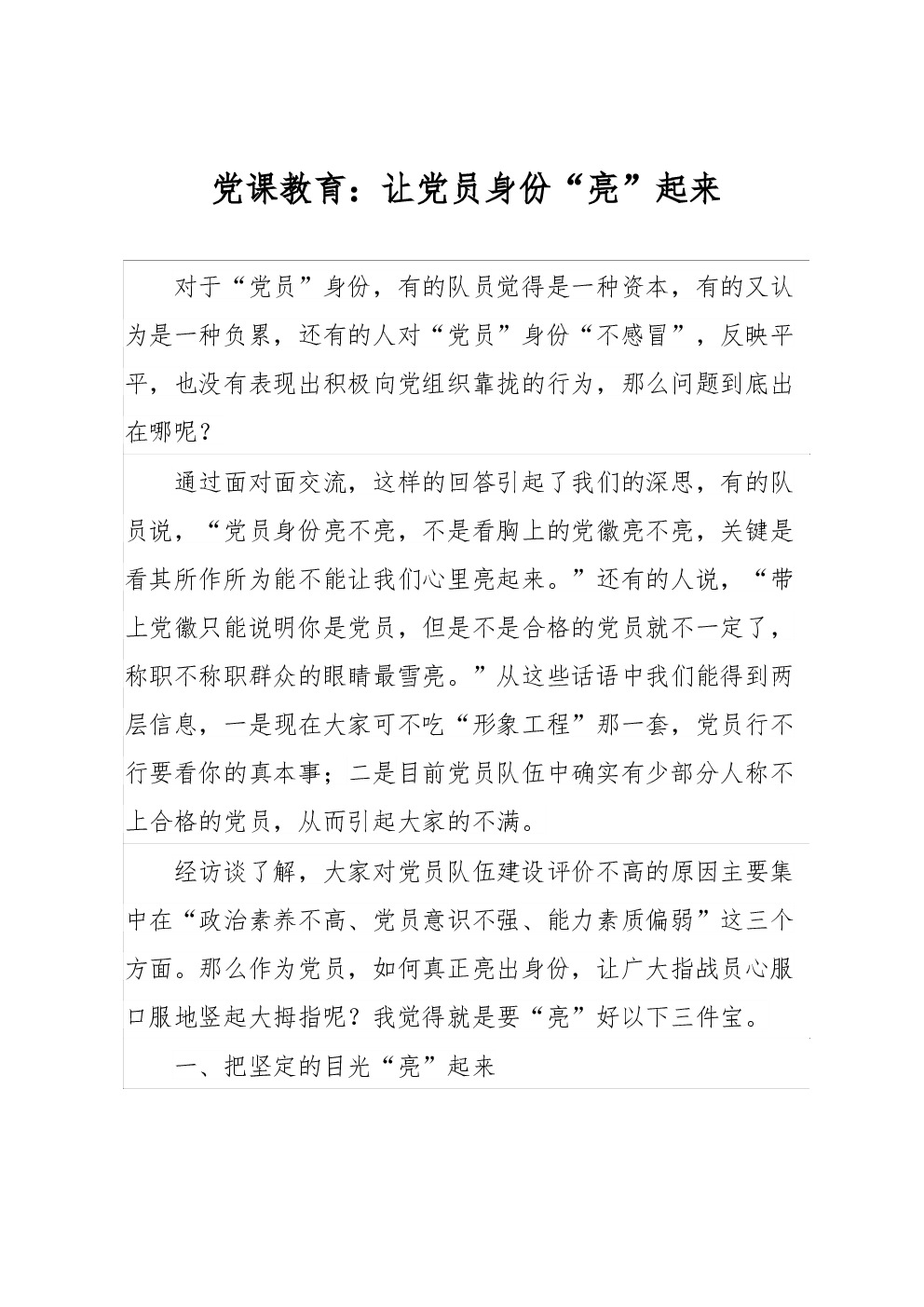 党课教育：让党员身份“亮”起来

对于“党员”身份，有的队员觉得是一种资本，有的又认为是一种负累，还有的人对“党员”身份“不感冒”，反映平平，也没有表现出积极向党组织靠拢的行为，那么问题到底出在哪呢？

通过面对面交流，这样的回答引起了我们的深思，有的队员说，“党员身份亮不亮，不是看胸上的党徽亮不亮，关键是看其所作所为能不能让我们心里亮起来。”还有的人说，“带上党徽只能说明你是党员，但是不是合格的党员就不一定了，称职不称职群众的眼睛最雪亮。”从这些话语中我们能得到两层信息，一是现在大家可不吃“形象工程”那一套，党员行不行要看你的真本事；二是目前党员队伍中确实有少部分人称不上合格的党员，从而引起大家的不满。

经访谈了解，大家对党员队伍建设评价不高的原因主要集中在“政治素养不高、党员意识不强、能力素质偏弱”这三个方面。那么作为党员，如何真正亮出身份，让广大指战员心服口服地竖起大拇指呢？我觉得就是要“亮”好以下三件宝。

一、把坚定的目光“亮”起来